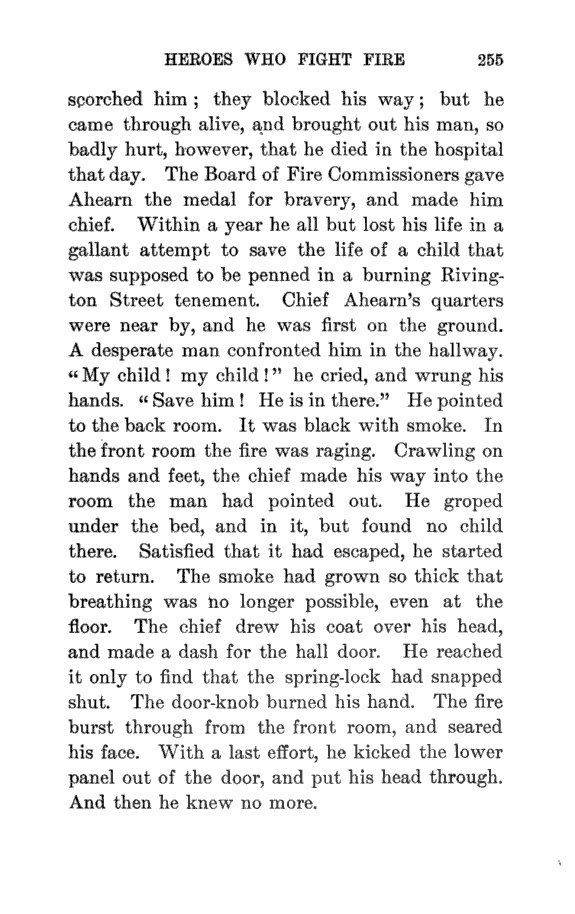 HEROES WHO FIGHT FIRE 255

scorched him; they blocked his way; but he came through alive, and brought out his man, so badly hurt, however, that he died in the hospital that day. The Board of Fire Commissioners gave Ahearn the medal for bravery, and made him chief. Within a year he all but lost his life in a gallant attempt to save the life of a child that was supposed to be penned in a burning Rivington Street tenement. Chief Ahearn's quarters were near by, and he was first on the ground. A desperate man confronted him in the hallway. "My child! my child!" he cried, and wrung his hands. "Save him! He is in there." He pointed to the back room. It was black with smoke. In the front room the fire was raging. Crawling on hands and feet, the chief made his way into the room the man had pointed out. He groped under the bed, and in it, but found no child there. Satisfied that it had escaped, he started to return. The smoke had grown so thick that breathing was no longer possible, even at the floor. The chief drew his coat over his head, and made a dash for the hall door. He reached it only to find that the spring-lock had snapped shut. The door-knob burned his hand. The fire burst through from the front room, and seared his face. With a last effort, he kicked the lower panel out of the door, and put his head through. And then he knew no more.